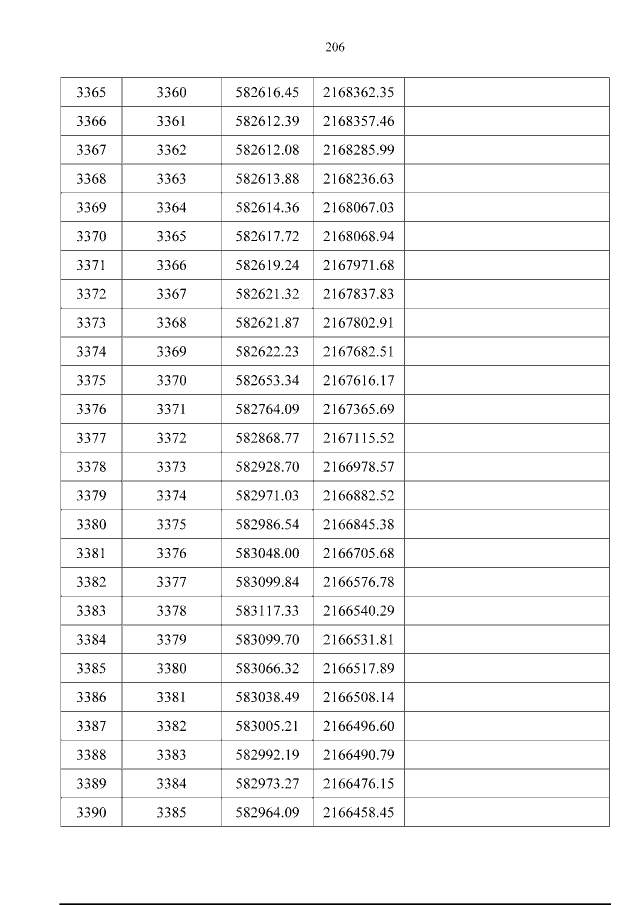 206

| 3365 | 3360 | 582616.45 | 2168362.35 | |
|---|---|---|---|---|
| 3366 | 3361 | 582612.39 | 2168357.46 | |
| 3367 | 3362 | 582612.08 | 2168285.99 | |
| 3368 | 3363 | 582613.88 | 2168236.63 | |
| 3369 | 3364 | 582614.36 | 2168067.03 | |
| 3370 | 3365 | 582617.72 | 2168068.94 | |
| 3371 | 3366 | 582619.24 | 2167971.68 | |
| 3372 | 3367 | 582621.32 | 2167837.83 | |
| 3373 | 3368 | 582621.87 | 2167802.91 | |
| 3374 | 3369 | 582622.23 | 2167682.51 | |
| 3375 | 3370 | 582653.34 | 2167616.17 | |
| 3376 | 3371 | 582764.09 | 2167365.69 | |
| 3377 | 3372 | 582868.77 | 2167115.52 | |
| 3378 | 3373 | 582928.70 | 2166978.57 | |
| 3379 | 3374 | 582971.03 | 2166882.52 | |
| 3380 | 3375 | 582986.54 | 2166845.38 | |
| 3381 | 3376 | 583048.00 | 2166705.68 | |
| 3382 | 3377 | 583099.84 | 2166576.78 | |
| 3383 | 3378 | 583117.33 | 2166540.29 | |
| 3384 | 3379 | 583099.70 | 2166531.81 | |
| 3385 | 3380 | 583066.32 | 2166517.89 | |
| 3386 | 3381 | 583038.49 | 2166508.14 | |
| 3387 | 3382 | 583005.21 | 2166496.60 | |
| 3388 | 3383 | 582992.19 | 2166490.79 | |
| 3389 | 3384 | 582973.27 | 2166476.15 | |
| 3390 | 3385 | 582964.09 | 2166458.45 | |